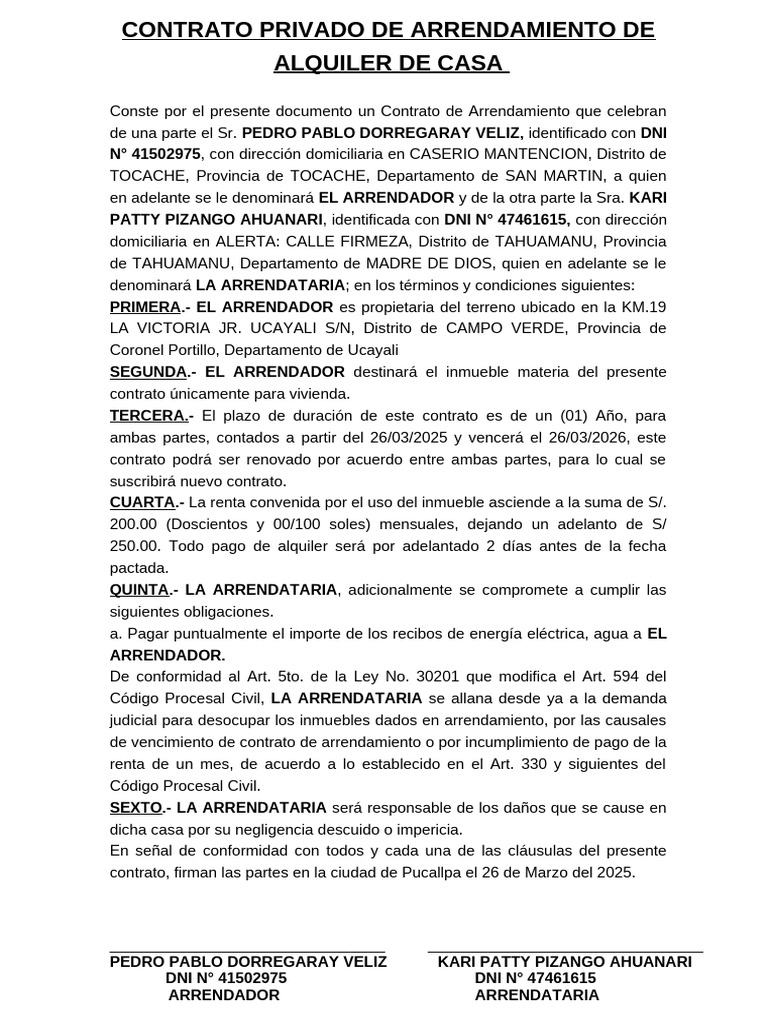 CONTRATO PRIVADO DE ARRENDAMIENTO DE ALQUILER DE CASA

Conste por el presente documento un Contrato de Arrendamiento que celebran de una parte el Sr. PEDRO PABLO DORREGARAY VELIZ, identificado con DNI N° 41502975, con dirección domiciliaria en CASERIO MANTENCION, Distrito de TOCACHE, Provincia de TOCACHE, Departamento de SAN MARTIN, a quien en adelante se le denominará EL ARRENDADOR y de la otra parte la Sra. KARI PATTY PIZANGO AHUANARI, identificada con DNI N° 47461615, con dirección domiciliaria en ALERTA: CALLE FIRMEZA, Distrito de TAHUAMANU, Provincia de TAHUAMANU, Departamento de MADRE DE DIOS, quien en adelante se le denominará LA ARRENDATARIA; en los términos y condiciones siguientes:
PRIMERA.- EL ARRENDADOR es propietaria del terreno ubicado en la KM.19 LA VICTORIA JR. UCAYALI S/N, Distrito de CAMPO VERDE, Provincia de Coronel Portillo, Departamento de Ucayali
SEGUNDA.- EL ARRENDADOR destinará el inmueble materia del presente contrato únicamente para vivienda.
TERCERA.- El plazo de duración de este contrato es de un (01) Año, para ambas partes, contados a partir del 26/03/2025 y vencerá el 26/03/2026, este contrato podrá ser renovado por acuerdo entre ambas partes, para lo cual se suscribirá nuevo contrato.
CUARTA.- La renta convenida por el uso del inmueble asciende a la suma de S/. 200.00 (Doscientos y 00/100 soles) mensuales, dejando un adelanto de S/ 250.00. Todo pago de alquiler será por adelantado 2 días antes de la fecha pactada.
QUINTA.- LA ARRENDATARIA, adicionalmente se compromete a cumplir las siguientes obligaciones.
a. Pagar puntualmente el importe de los recibos de energía eléctrica, agua a EL ARRENDADOR.
De conformidad al Art. 5to. de la Ley No. 30201 que modifica el Art. 594 del Código Procesal Civil, LA ARRENDATARIA se allana desde ya a la demanda judicial para desocupar los inmuebles dados en arrendamiento, por las causales de vencimiento de contrato de arrendamiento o por incumplimiento de pago de la renta de un mes, de acuerdo a lo establecido en el Art. 330 y siguientes del Código Procesal Civil.
SEXTO.- LA ARRENDATARIA será responsable de los daños que se cause en dicha casa por su negligencia descuido o impericia.
En señal de conformidad con todos y cada una de las cláusulas del presente contrato, firman las partes en la ciudad de Pucallpa el 26 de Marzo del 2025.

PEDRO PABLO DORREGARAY VELIZ
DNI N° 41502975
ARRENDADOR

KARI PATTY PIZANGO AHUANARI
DNI N° 47461615
ARRENDATARIA